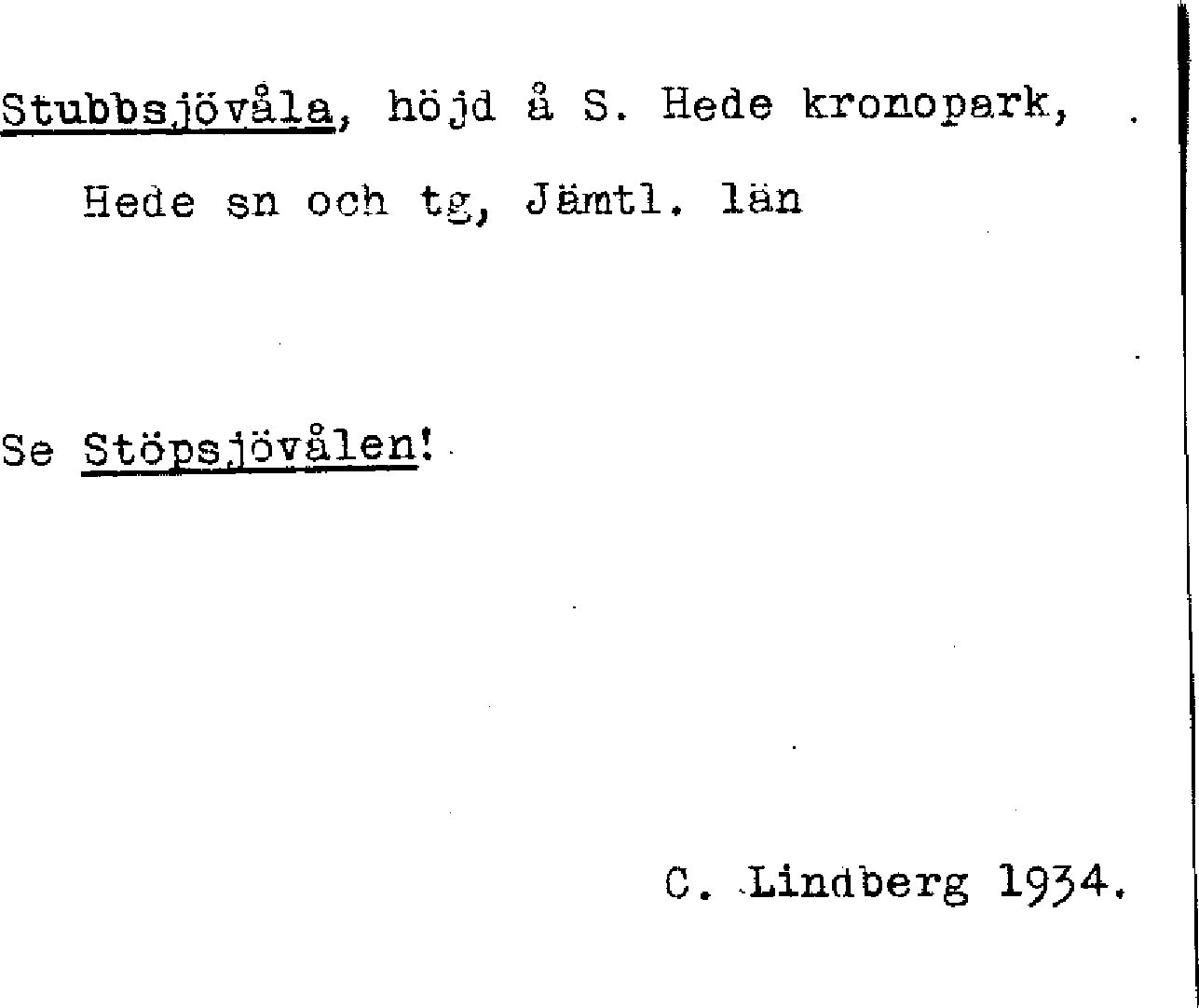 Stubbsjövåla, höjd å S. Hede kronopark, Hede sn och tg, Jämtl. län

Se Stöpsjövålen!

C. Lindberg 1934.